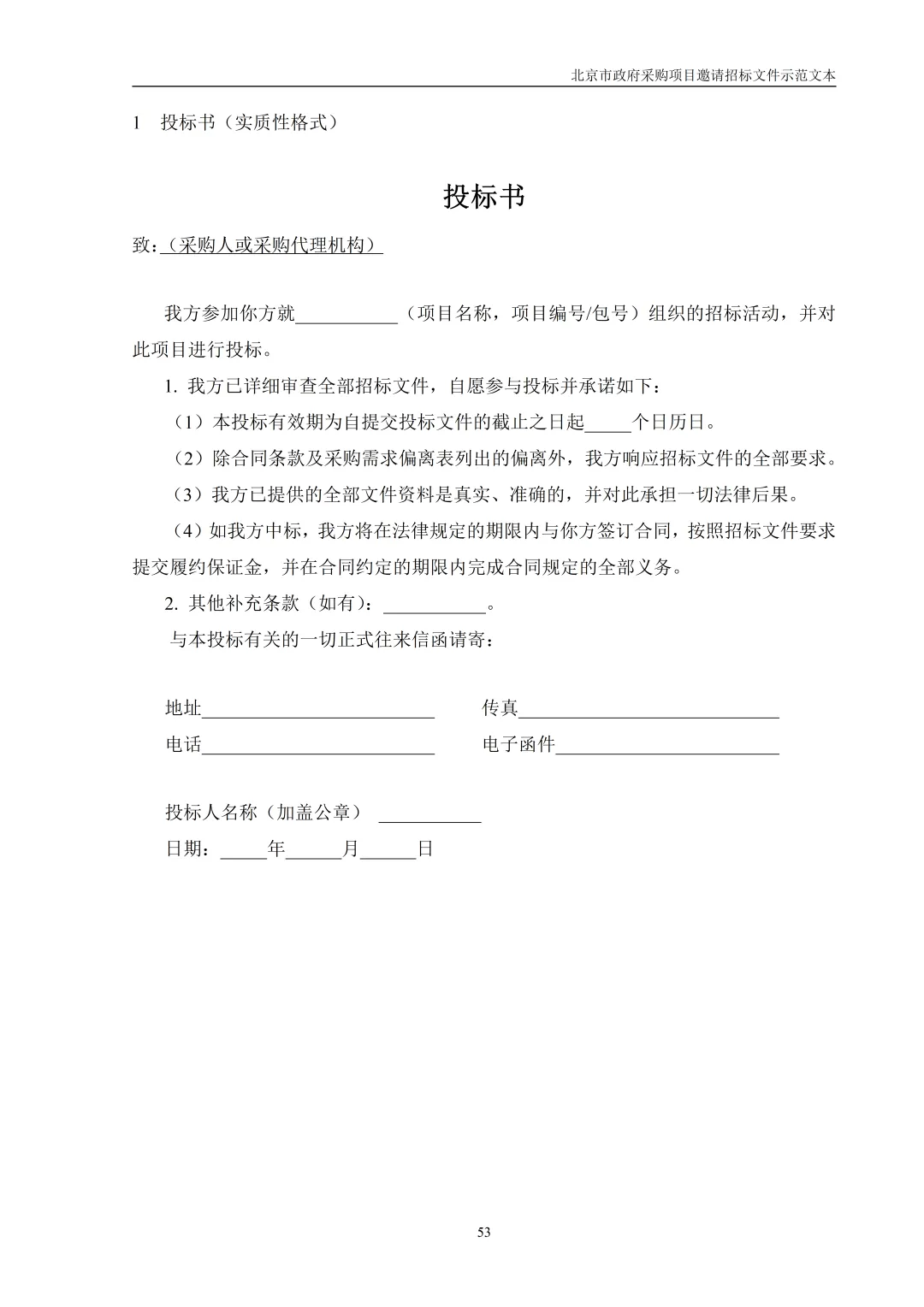 北京市政府采购项目邀请招标文件示范文本

1 投标书（实质性格式）

投标书

致：（采购人或采购代理机构）

我方参加你方就___________（项目名称，项目编号/包号）组织的招标活动，并对此项目进行投标。

1. 我方已详细审查全部招标文件，自愿参与投标并承诺如下：

（1）本投标有效期为自提交投标文件的截止之日起_____个日历日。

（2）除合同条款及采购需求偏离表列出的偏离外，我方响应招标文件的全部要求。

（3）我方已提供的全部文件资料是真实、准确的，并对此承担一切法律后果。

（4）如我方中标，我方将在法律规定的期限内与你方签订合同，按照招标文件要求提交履约保证金，并在合同约定的期限内完成合同规定的全部义务。

2. 其他补充条款（如有）：___________。

与本投标有关的一切正式往来信函请寄：

地址_________________________ 传真____________________________

电话_________________________ 电子函件________________________

投标人名称（加盖公章） ___________

日期：_____年______月______日

53